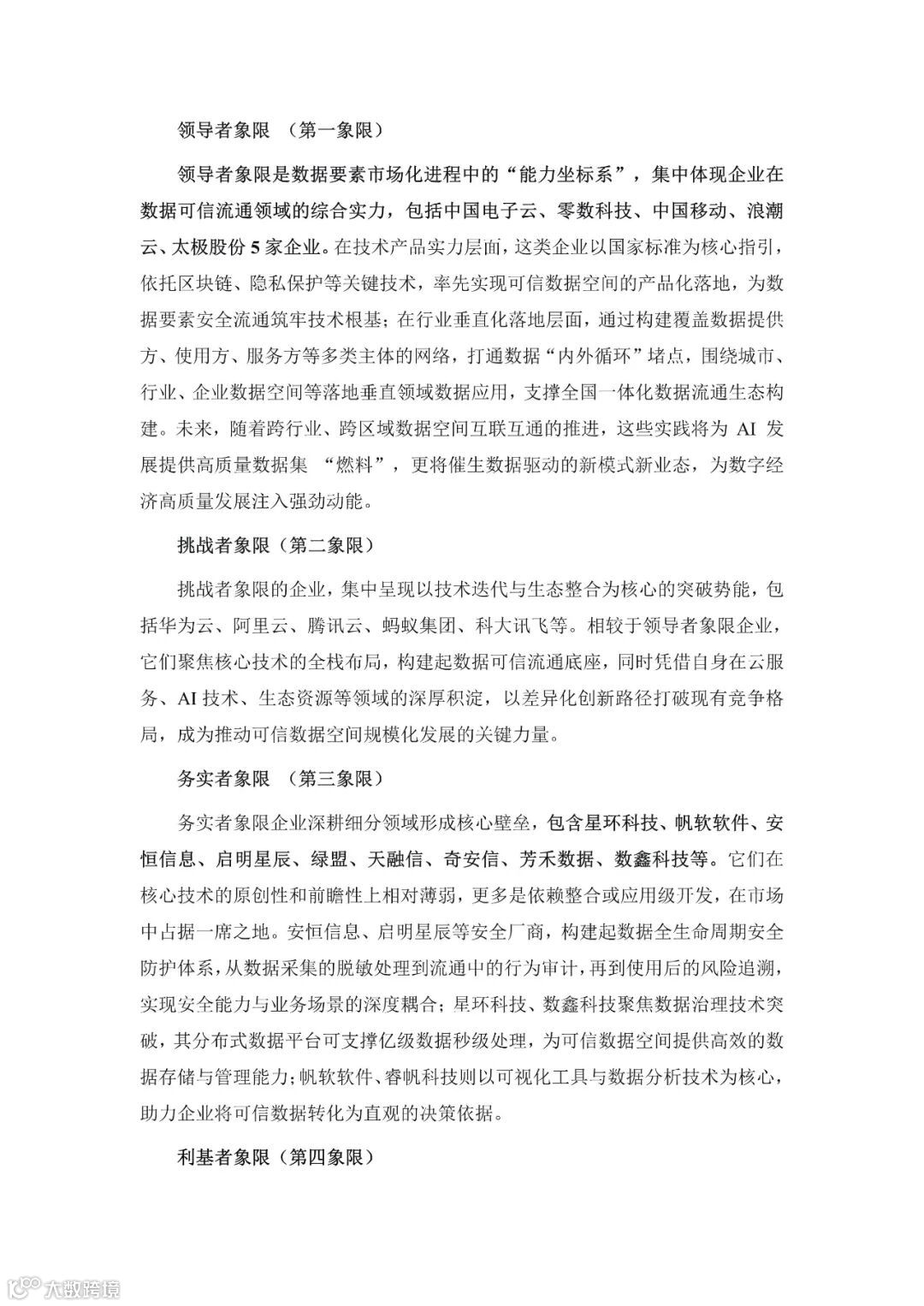 领导者象限 （第一象限）

领导者象限是数据要素市场化进程中的“能力坐标系”，集中体现企业在数据可信流通领域的综合实力，包括中国电子云、零数科技、中国移动、浪潮云、太极股份 5 家企业。在技术产品实力层面，这类企业以国家标准为核心指引，依托区块链、隐私保护等关键技术，率先实现可信数据空间的产品化落地，为数据要素安全流通筑牢技术根基；在行业垂直化落地层面，通过构建覆盖数据提供方、使用方、服务方等多类主体的网络，打通数据“内外循环”堵点，围绕城市、行业、企业数据空间等落地垂直领域数据应用，支撑全国一体化数据流通生态构建。未来，随着跨行业、跨区域数据空间互联互通的推进，这些实践将为 AI 发展提供高质量数据集 “燃料”，更将催生数据驱动的新模式新业态，为数字经济高质量发展注入强劲动能。

挑战者象限（第二象限）

挑战者象限的企业，集中呈现以技术迭代与生态整合为核心的突破势能，包括华为云、阿里云、腾讯云、蚂蚁集团、科大讯飞等。相较于领导者象限企业，它们聚焦核心技术的全栈布局，构建起数据可信流通底座，同时凭借自身在云服务、AI 技术、生态资源等领域的深厚积淀，以差异化创新路径打破现有竞争格局，成为推动可信数据空间规模化发展的关键力量。

务实者象限 （第三象限）

务实者象限企业深耕细分领域形成核心壁垒，包含星环科技、帆软软件、安恒信息、启明星辰、绿盟、天融信、奇安信、芳禾数据、数鑫科技等。它们在核心技术的原创性和前瞻性上相对薄弱，更多是依赖整合或应用级开发，在市场中占据一席之地。安恒信息、启明星辰等安全厂商，构建起数据全生命周期安全防护体系，从数据采集的脱敏处理到流通中的行为审计，再到使用后的风险追溯，实现安全能力与业务场景的深度耦合；星环科技、数鑫科技聚焦数据治理技术突破，其分布式数据平台可支撑亿级数据秒级处理，为可信数据空间提供高效的数据存储与管理能力；帆软软件、睿帆科技则以可视化工具与数据分析技术为核心，助力企业将可信数据转化为直观的决策依据。

利基者象限（第四象限）

大数跨境